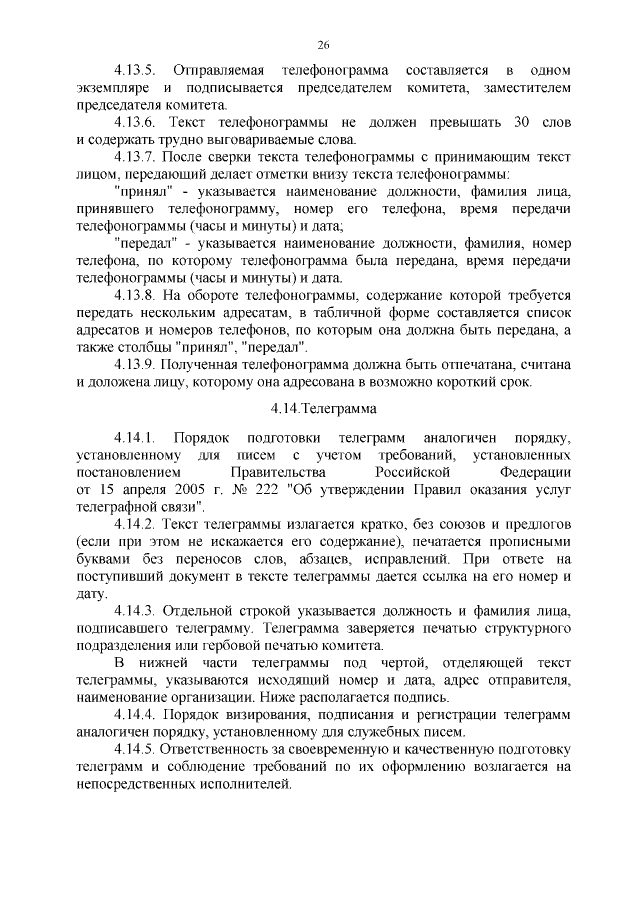 26

4.13.5. Отправляемая телефонограмма составляется в одном экземпляре и подписывается председателем комитета, заместителем председателя комитета.

4.13.6. Текст телефонограммы не должен превышать 30 слов и содержать трудно выговариваемые слова.

4.13.7. После сверки текста телефонограммы с принимающим текст лицом, передающий делает отметки внизу текста телефонограммы:

"принял" - указывается наименование должности, фамилия лица, принявшего телефонограмму, номер его телефона, время передачи телефонограммы (часы и минуты) и дата;

"передал" - указывается наименование должности, фамилия, номер телефона, по которому телефонограмма была передана, время передачи телефонограммы (часы и минуты) и дата.

4.13.8. На обороте телефонограммы, содержание которой требуется передать нескольким адресатам, в табличной форме составляется список адресатов и номеров телефонов, по которым она должна быть передана, а также столбцы "принял", "передал".

4.13.9. Полученная телефонограмма должна быть отпечатана, считана и доложена лицу, которому она адресована в возможно короткий срок.

4.14.Телеграмма

4.14.1. Порядок подготовки телеграмм аналогичен порядку, установленному для писем с учетом требований, установленных постановлением Правительства Российской Федерации от 15 апреля 2005 г. № 222 "Об утверждении Правил оказания услуг телеграфной связи".

4.14.2. Текст телеграммы излагается кратко, без союзов и предлогов (если при этом не искажается его содержание), печатается прописными буквами без переносов слов, абзацев, исправлений. При ответе на поступивший документ в тексте телеграммы дается ссылка на его номер и дату.

4.14.3. Отдельной строкой указывается должность и фамилия лица, подписавшего телеграмму. Телеграмма заверяется печатью структурного подразделения или гербовой печатью комитета.

В нижней части телеграммы под чертой, отделяющей текст телеграммы, указываются исходящий номер и дата, адрес отправителя, наименование организации. Ниже располагается подпись.

4.14.4. Порядок визирования, подписания и регистрации телеграмм аналогичен порядку, установленному для служебных писем.

4.14.5. Ответственность за своевременную и качественную подготовку телеграмм и соблюдение требований по их оформлению возлагается на непосредственных исполнителей.